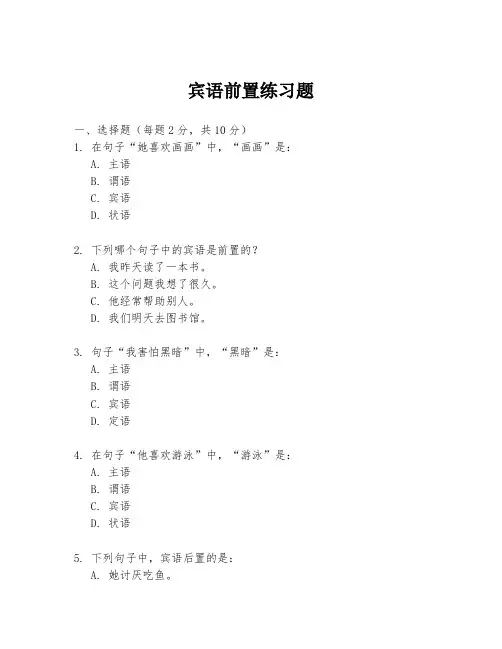 宾语前置练习题

一、选择题（每题 2 分，共 10 分）

1. 在句子“她喜欢画画”中，“画画”是：
A. 主语
B. 谓语
C. 宾语
D. 状语

2. 下列哪个句子中的宾语是前置的？
A. 我昨天读了一本书。
B. 这个问题我想了很久。
C. 他经常帮助别人。
D. 我们明天去图书馆。

3. 句子“我害怕黑暗”中，“黑暗”是：
A. 主语
B. 谓语
C. 宾语
D. 定语

4. 在句子“他喜欢游泳”中，“游泳”是：
A. 主语
B. 谓语
C. 宾语
D. 状语

5. 下列句子中，宾语后置的是：
A. 她讨厌吃鱼。